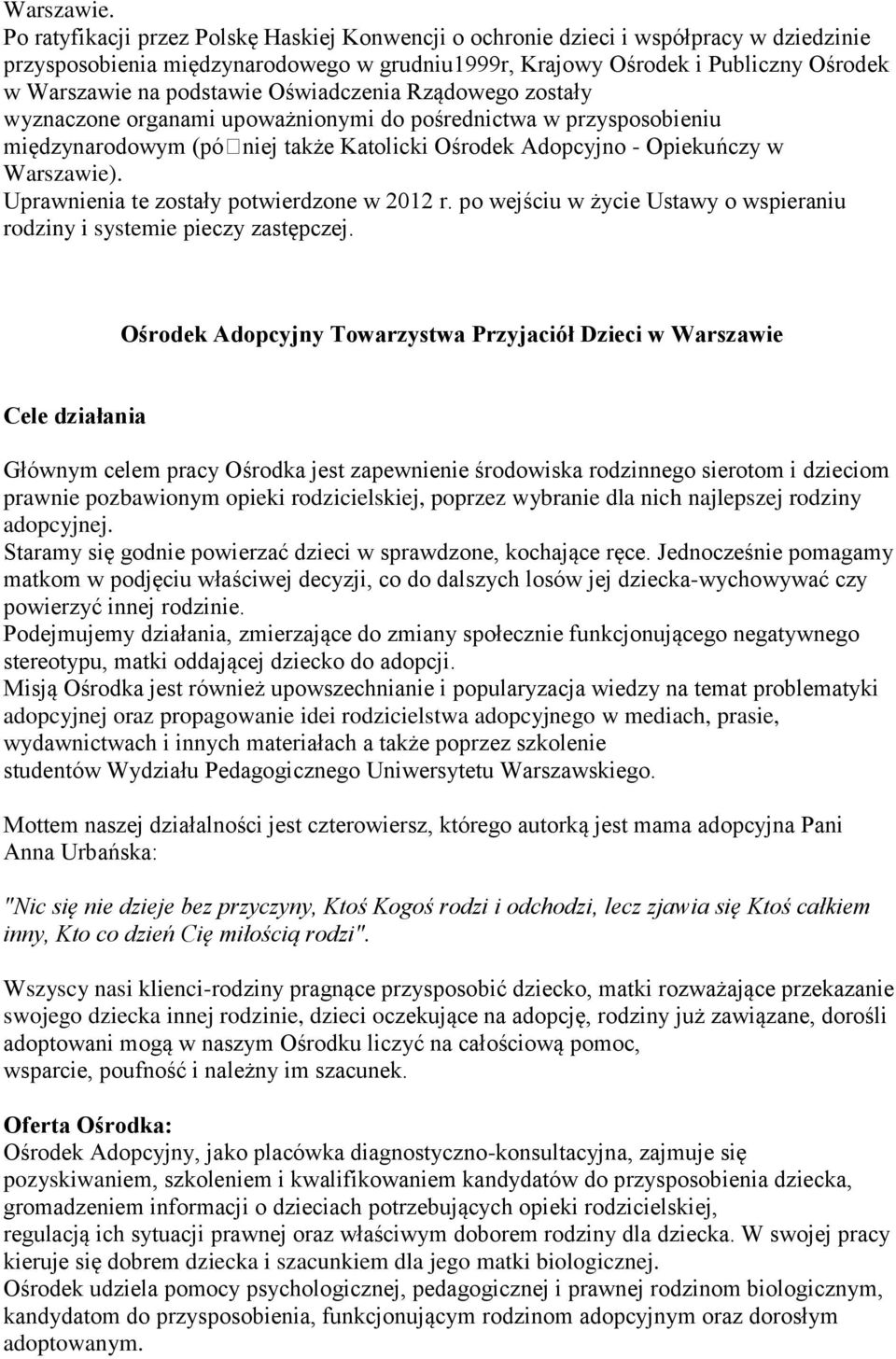 Warszawie.
Po ratyfikacji przez Polskę Haskiej Konwencji o ochronie dzieci i współpracy w dziedzinie przysposobienia międzynarodowego w grudniu1999r, Krajowy Ośrodek i Publiczny Ośrodek w Warszawie na podstawie Oświadczenia Rządowego zostały wyznaczone organami upoważnionymi do pośrednictwa w przysposobieniu międzynarodowym (pó□niej także Katolicki Ośrodek Adopcyjno - Opiekuńczy w Warszawie).
Uprawnienia te zostały potwierdzone w 2012 r. po wejściu w życie Ustawy o wspieraniu rodziny i systemie pieczy zastępczej.

Ośrodek Adopcyjny Towarzystwa Przyjaciół Dzieci w Warszawie

Cele działania

Głównym celem pracy Ośrodka jest zapewnienie środowiska rodzinnego sierotom i dzieciom prawnie pozbawionym opieki rodzicielskiej, poprzez wybranie dla nich najlepszej rodziny adopcyjnej.
Staramy się godnie powierzać dzieci w sprawdzone, kochające ręce. Jednocześnie pomagamy matkom w podjęciu właściwej decyzji, co do dalszych losów jej dziecka-wychowywać czy powierzyć innej rodzinie.
Podejmujemy działania, zmierzające do zmiany społecznie funkcjonującego negatywnego stereotypu, matki oddającej dziecko do adopcji.
Misją Ośrodka jest również upowszechnianie i popularyzacja wiedzy na temat problematyki adopcyjnej oraz propagowanie idei rodzicielstwa adopcyjnego w mediach, prasie, wydawnictwach i innych materiałach a także poprzez szkolenie studentów Wydziału Pedagogicznego Uniwersytetu Warszawskiego.

Mottem naszej działalności jest czterowiersz, którego autorką jest mama adopcyjna Pani Anna Urbańska:

"Nic się nie dzieje bez przyczyny, Ktoś Kogoś rodzi i odchodzi, lecz zjawia się Ktoś całkiem inny, Kto co dzień Cię miłością rodzi".

Wszyscy nasi klienci-rodziny pragnące przysposobić dziecko, matki rozważające przekazanie swojego dziecka innej rodzinie, dzieci oczekujące na adopcję, rodziny już zawiązane, dorośli adoptowani mogą w naszym Ośrodku liczyć na całościową pomoc, wsparcie, poufność i należny im szacunek.

Oferta Ośrodka:
Ośrodek Adopcyjny, jako placówka diagnostyczno-konsultacyjna, zajmuje się pozyskiwaniem, szkoleniem i kwalifikowaniem kandydatów do przysposobienia dziecka, gromadzeniem informacji o dzieciach potrzebujących opieki rodzicielskiej, regulacją ich sytuacji prawnej oraz właściwym doborem rodziny dla dziecka. W swojej pracy kieruje się dobrem dziecka i szacunkiem dla jego matki biologicznej.
Ośrodek udziela pomocy psychologicznej, pedagogicznej i prawnej rodzinom biologicznym, kandydatom do przysposobienia, funkcjonującym rodzinom adopcyjnym oraz dorosłym adoptowanym.